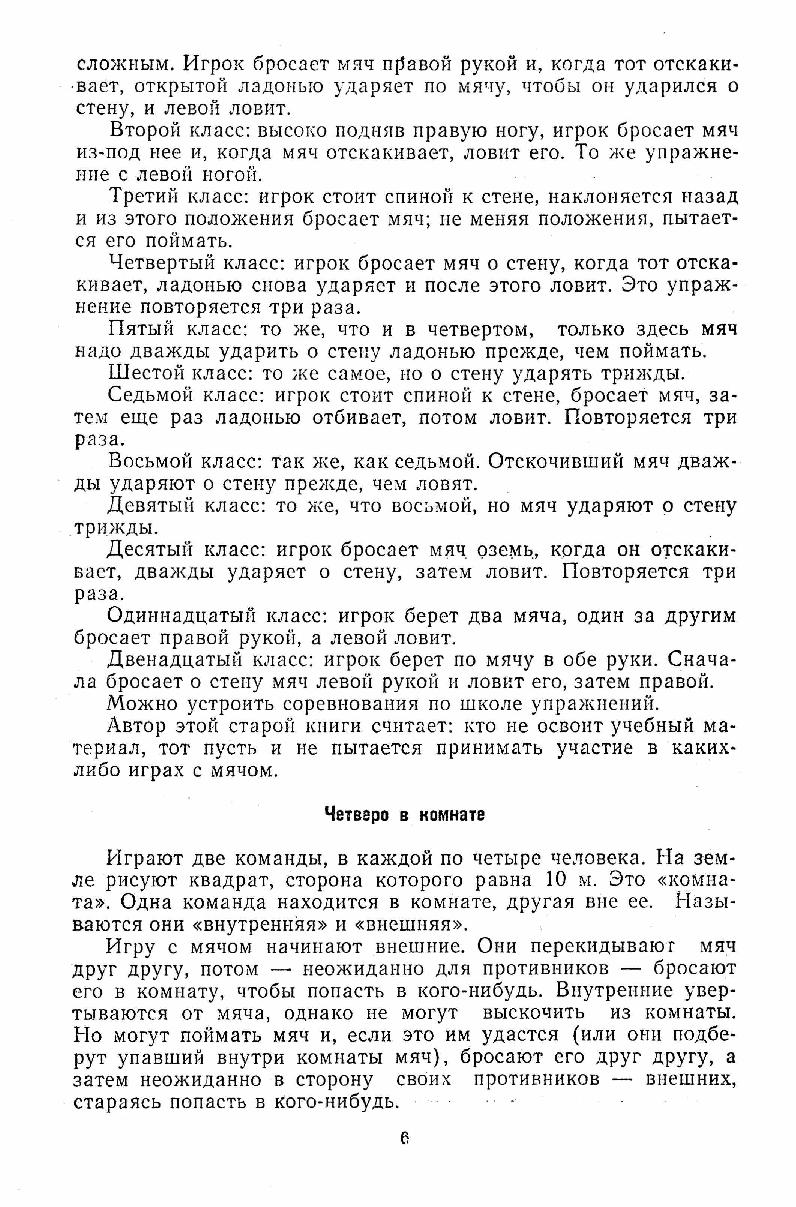 сложным. Игрок бросает мяч правой рукой и, когда тот отскакивает, открытой ладонью ударяет по мячу, чтобы он ударился о стену, и левой ловит.

Второй класс: высоко подняв правую ногу, игрок бросает мяч из-под нее и, когда мяч отскакивает, ловит его. То же упражнение с левой ногой.

Третий класс: игрок стоит спиной к стене, наклоняется назад и из этого положения бросает мяч; не меняя положения, пытается его поймать.

Четвертый класс: игрок бросает мяч о стену, когда тот отскакивает, ладонью снова ударяет и после этого ловит. Это упражнение повторяется три раза.

Пятый класс: то же, что и в четвертом, только здесь мяч надо дважды ударить о стену ладонью прежде, чем поймать.

Шестой класс: то же самое, но о стену ударять трижды.

Седьмой класс: игрок стоит спиной к стене, бросает мяч, затем еще раз ладонью отбивает, потом ловит. Повторяется три раза.

Восьмой класс: так же, как седьмой. Отскочивший мяч дважды ударяют о стену прежде, чем ловят.

Девятый класс: то же, что восьмой, но мяч ударяют о стену трижды.

Десятый класс: игрок бросает мяч оземь, когда он отскакивает, дважды ударяет о стену, затем ловит. Повторяется три раза.

Одиннадцатый класс: игрок берет два мяча, один за другим бросает правой рукой, а левой ловит.

Двенадцатый класс: игрок берет по мячу в обе руки. Сначала бросает о стену мяч левой рукой и ловит его, затем правой.

Можно устроить соревнования по школе упражнений.

Автор этой старой книги считает: кто не освоит учебный материал, тот пусть и не пытается принимать участие в каких-либо играх с мячом.

Четверо в комнате

Играют две команды, в каждой по четыре человека. На земле рисуют квадрат, сторона которого равна 10 м. Это «комната». Одна команда находится в комнате, другая вне ее. Называются они «внутренняя» и «внешняя».

Игру с мячом начинают внешние. Они перекидывают мяч друг другу, потом — неожиданно для противников — бросают его в комнату, чтобы попасть в кого-нибудь. Внутренние увертываются от мяча, однако не могут выскочить из комнаты. Но могут поймать мяч и, если это им удастся (или они подберут упавший внутри комнаты мяч), бросают его друг другу, а затем неожиданно в сторону своих противников — внешних, стараясь попасть в кого-нибудь.

6